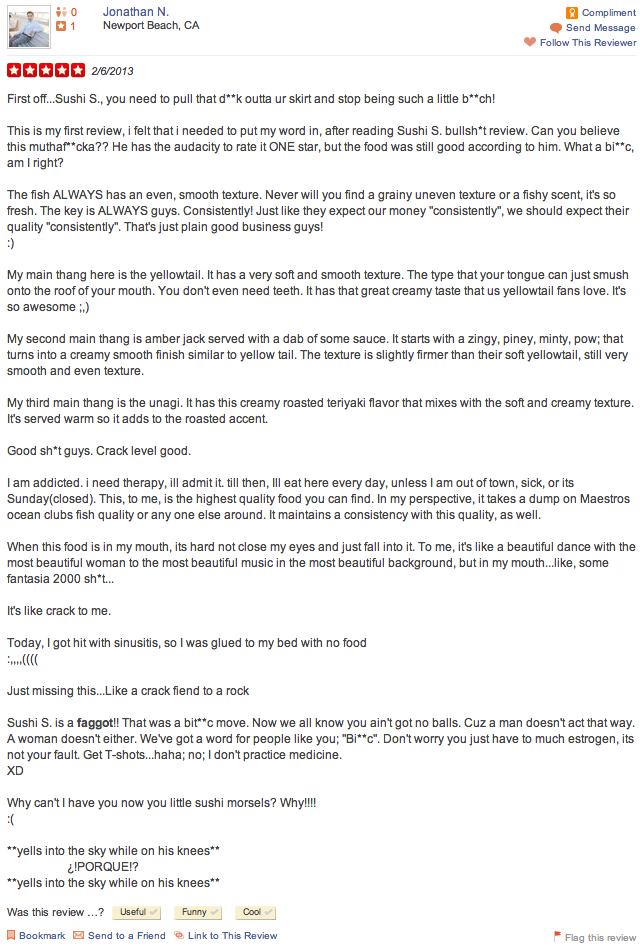 0
1
Jonathan N.
Newport Beach, CA

Compliment
Send Message
Follow This Reviewer

2/6/2013

First off...Sushi S., you need to pull that d**k outta ur skirt and stop being such a little b**ch!

This is my first review, i felt that i needed to put my word in, after reading Sushi S. bullsh*t review. Can you believe this muthaf**cka?? He has the audacity to rate it ONE star, but the food was still good according to him. What a bi**c, am I right?

The fish ALWAYS has an even, smooth texture. Never will you find a grainy uneven texture or a fishy scent, it's so fresh. The key is ALWAYS guys. Consistently! Just like they expect our money "consistently", we should expect their quality "consistently". That's just plain good business guys!
:)

My main thang here is the yellowtail. It has a very soft and smooth texture. The type that your tongue can just smush onto the roof of your mouth. You don't even need teeth. It has that great creamy taste that us yellowtail fans love. It's so awesome ;,)

My second main thang is amber jack served with a dab of some sauce. It starts with a zingy, piney, minty, pow; that turns into a creamy smooth finish similar to yellow tail. The texture is slightly firmer than their soft yellowtail, still very smooth and even texture.

My third main thang is the unagi. It has this creamy roasted teriyaki flavor that mixes with the soft and creamy texture. It's served warm so it adds to the roasted accent.

Good sh*t guys. Crack level good.

I am addicted. i need therapy, ill admit it. till then, Ill eat here every day, unless I am out of town, sick, or its Sunday(closed). This, to me, is the highest quality food you can find. In my perspective, it takes a dump on Maestros ocean clubs fish quality or any one else around. It maintains a consistency with this quality, as well.

When this food is in my mouth, its hard not close my eyes and just fall into it. To me, it's like a beautiful dance with the most beautiful woman to the most beautiful music in the most beautiful background, but in my mouth...like, some fantasia 2000 sh*t...

It's like crack to me.

Today, I got hit with sinusitis, so I was glued to my bed with no food
:,,,,((((

Just missing this...Like a crack fiend to a rock

Sushi S. is a faggot!! That was a bit**c move. Now we all know you ain't got no balls. Cuz a man doesn't act that way. A woman doesn't either. We've got a word for people like you; "Bi**c". Don't worry you just have to much estrogen, its not your fault. Get T-shots...haha; no; I don't practice medicine.
XD

Why can't I have you now you little sushi morsels? Why!!!!
:(

**yells into the sky while on his knees**
¿!PORQUE!?
**yells into the sky while on his knees**

Was this review ...? Useful Funny Cool

Bookmark Send to a Friend Link to This Review Flag this review